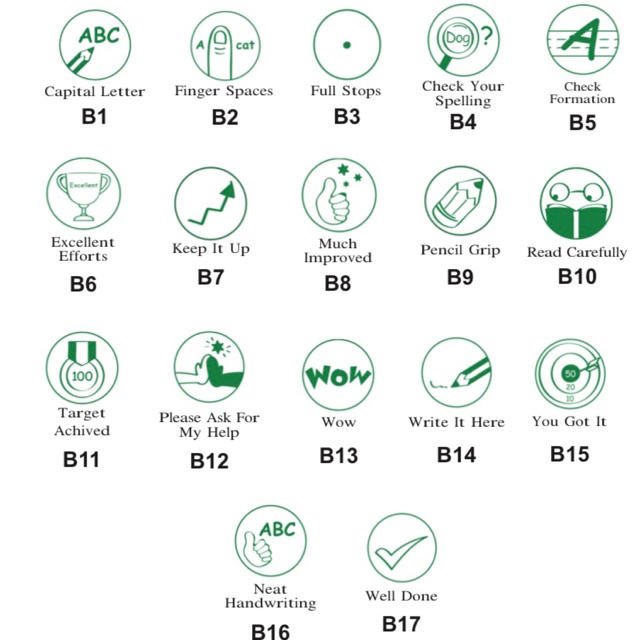 ABC
Capital Letter
B1

A cat
Finger Spaces
B2

Full Stops
B3

Dog ?
Check Your Spelling
B4

A
Check Formation
B5

Excellent
Excellent Efforts
B6

Keep It Up
B7

Much Improved
B8

Pencil Grip
B9

Read Carefully
B10

100
Target Achived
B11

Please Ask For My Help
B12

WOW
Wow
B13

Write It Here
B14

50
20
10
You Got It
B15

ABC
Neat Handwriting
B16

Well Done
B17